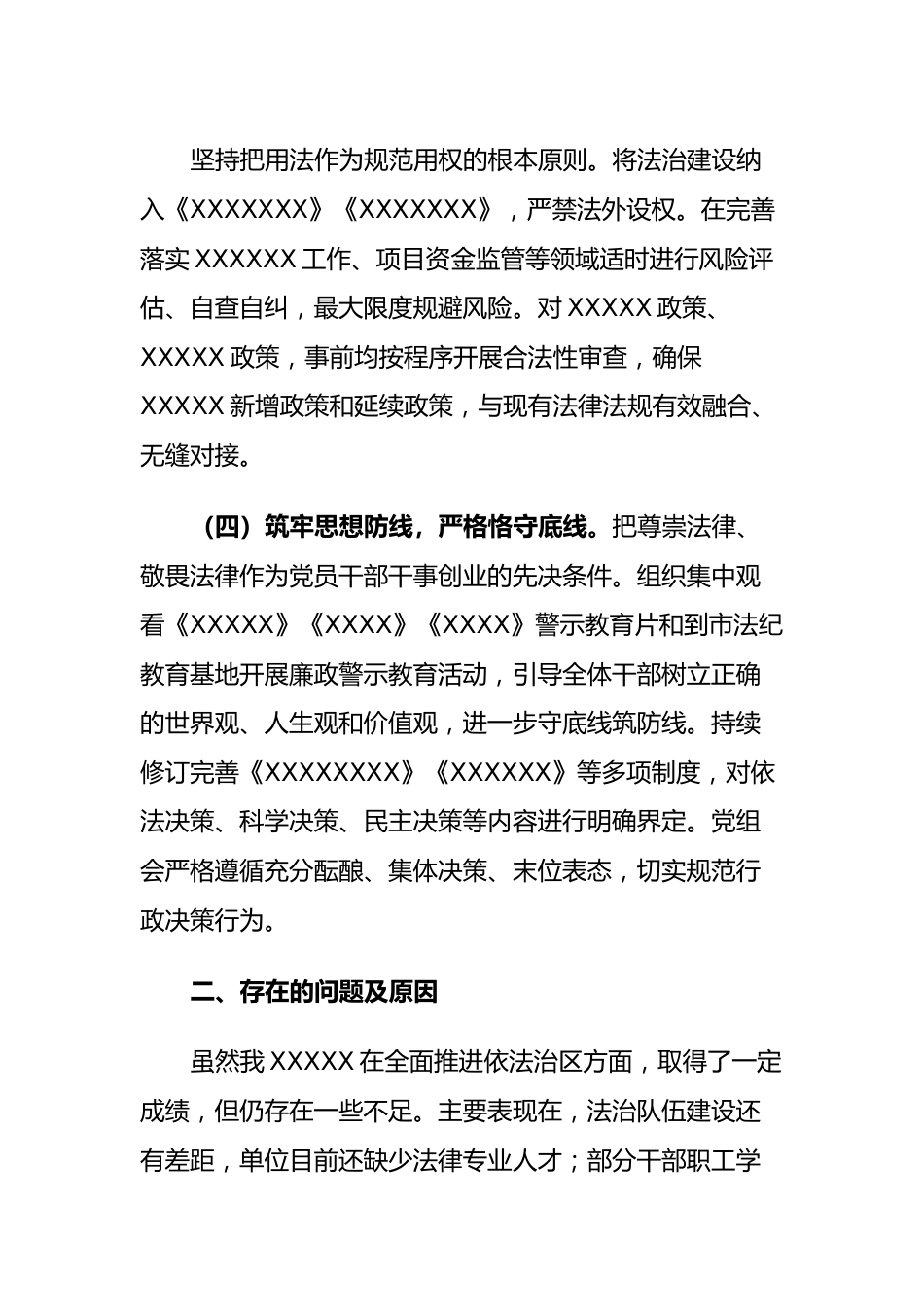 坚持把用法作为规范用权的根本原则。将法治建设纳入《XXXXXXX》《XXXXXXX》，严禁法外设权。在完善落实 XXXXXX 工作、项目资金监管等领域适时进行风险评估、自查自纠，最大限度规避风险。对 XXXXX 政策、XXXXX 政策，事前均按程序开展合法性审查，确保 XXXXX 新增政策和延续政策，与现有法律法规有效融合、无缝对接。

（四）筑牢思想防线，严格恪守底线。把尊崇法律、敬畏法律作为党员干部干事创业的先决条件。组织集中观看《XXXXX》《XXXX》《XXXX》警示教育片和到市法纪教育基地开展廉政警示教育活动，引导全体干部树立正确的世界观、人生观和价值观，进一步守底线筑防线。持续修订完善《XXXXXXXX》《XXXXXX》等多项制度，对依法决策、科学决策、民主决策等内容进行明确界定。党组会严格遵循充分酝酿、集体决策、末位表态，切实规范行政决策行为。

二、存在的问题及原因

虽然我 XXXXX 在全面推进依法治区方面，取得了一定成绩，但仍存在一些不足。主要表现在，法治队伍建设还有差距，单位目前还缺少法律专业人才；部分干部职工学